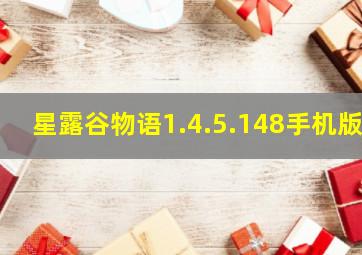 星露谷物语1.4.5.148手机版